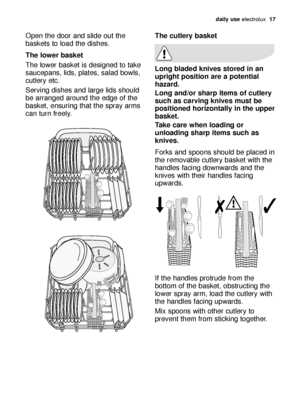 daily use electrolux 17

Open the door and slide out the baskets to load the dishes.

The lower basket

The lower basket is designed to take saucepans, lids, plates, salad bowls, cutlery etc.

Serving dishes and large lids should be arranged around the edge of the basket, ensuring that the spray arms can turn freely.

The cutlery basket

Long bladed knives stored in an upright position are a potential hazard.

Long and/or sharp items of cutlery such as carving knives must be positioned horizontally in the upper basket.

Take care when loading or unloading sharp items such as knives.

Forks and spoons should be placed in the removable cutlery basket with the handles facing downwards and the knives with their handles facing upwards.

If the handles protrude from the bottom of the basket, obstructing the lower spray arm, load the cutlery with the handles facing upwards.

Mix spoons with other cutlery to prevent them from sticking together.